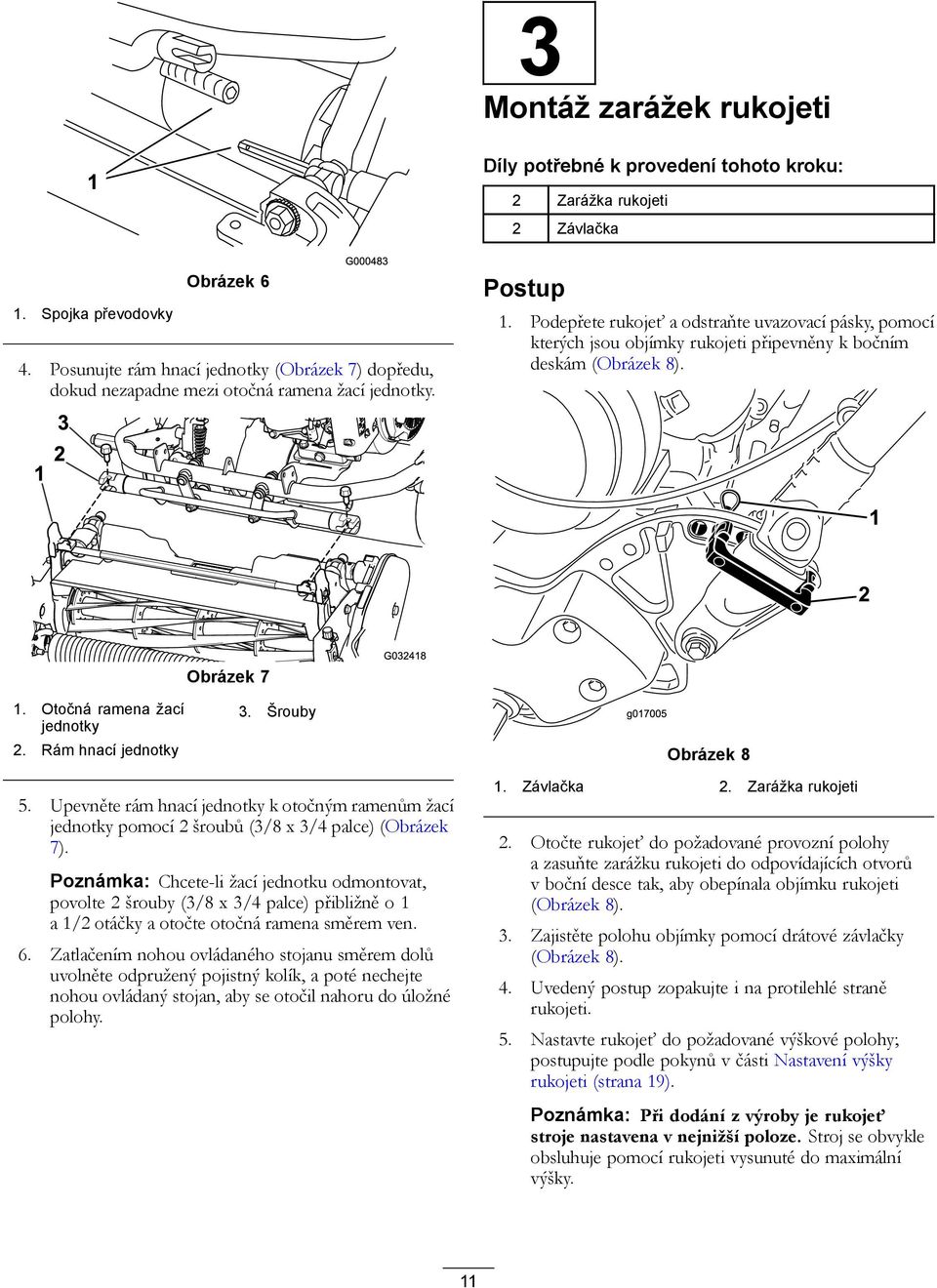 1

G000483

Obrázek 6

1. Spojka převodovky

4. Posunujte rám hnací jednotky (Obrázek 7) dopředu, dokud nezapadne mezi otočná ramena žací jednotky.

3
2
1

G032418

Obrázek 7

1. Otočná ramena žací jednotky
2. Rám hnací jednotky
3. Šrouby

5. Upevněte rám hnací jednotky k otočným ramenům žací jednotky pomocí 2 šroubů (3/8 x 3/4 palce) (Obrázek 7).

Poznámka: Chcete-li žací jednotku odmontovat, povolte 2 šrouby (3/8 x 3/4 palce) přibližně o 1 a 1/2 otáčky a otočte otočná ramena směrem ven.

6. Zatlačením nohou ovládaného stojanu směrem dolů uvolněte odpružený pojistný kolík, a poté nechejte nohou ovládaný stojan, aby se otočil nahoru do úložné polohy.

3

Montáž zarážek rukojeti

Díly potřebné k provedení tohoto kroku:

| 2 | Zarážka rukojeti |
|---|---|
| 2 | Závlačka |

Postup

1. Podepřete rukojeť a odstraňte uvazovací pásky, pomocí kterých jsou objímky rukojeti připevněny k bočním deskám (Obrázek 8).

1
2

g017005

Obrázek 8

1. Závlačka
2. Zarážka rukojeti

2. Otočte rukojeť do požadované provozní polohy a zasuňte zarážku rukojeti do odpovídajících otvorů v boční desce tak, aby obepínala objímku rukojeti (Obrázek 8).

3. Zajistěte polohu objímky pomocí drátové závlačky (Obrázek 8).

4. Uvedený postup zopakujte i na protilehlé straně rukojeti.

5. Nastavte rukojeť do požadované výškové polohy; postupujte podle pokynů v části Nastavení výšky rukojeti (strana 19).

Poznámka: Při dodání z výroby je rukojeť stroje nastavena v nejnižší poloze. Stroj se obvykle obsluhuje pomocí rukojeti vysunuté do maximální výšky.

11